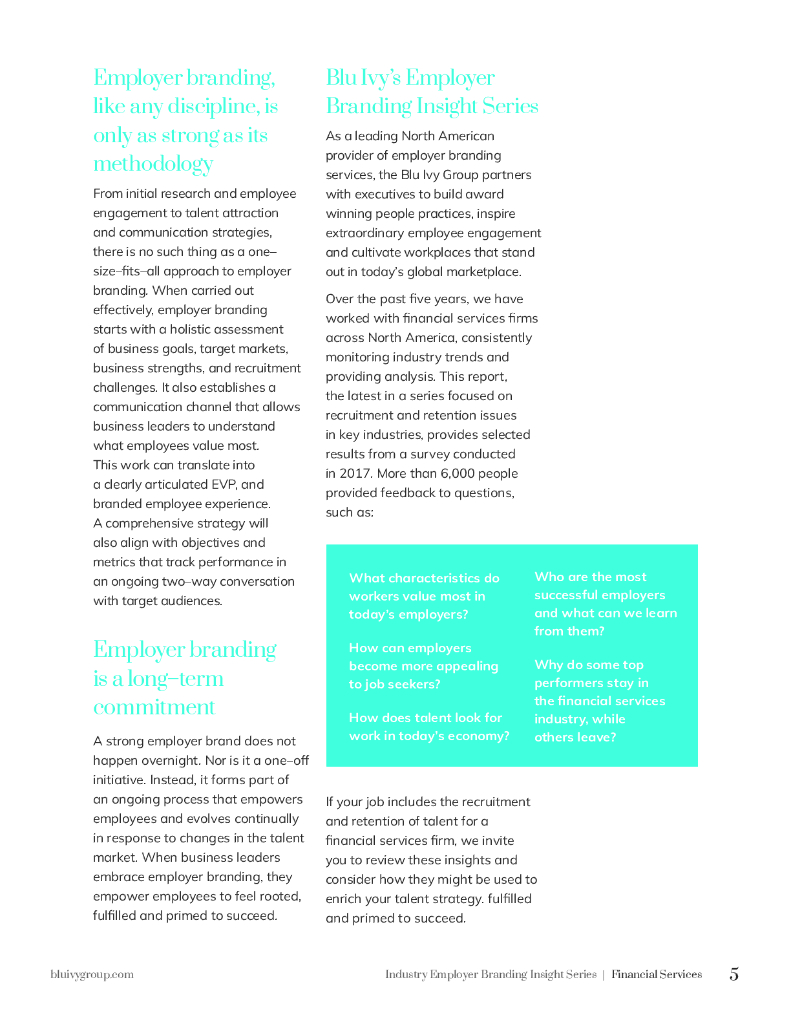 Employer branding, like any discipline, is only as strong as its methodology

From initial research and employee engagement to talent attraction and communication strategies, there is no such thing as a one–size–fits–all approach to employer branding. When carried out effectively, employer branding starts with a holistic assessment of business goals, target markets, business strengths, and recruitment challenges. It also establishes a communication channel that allows business leaders to understand what employees value most. This work can translate into a clearly articulated EVP, and branded employee experience. A comprehensive strategy will also align with objectives and metrics that track performance in an ongoing two–way conversation with target audiences.

Employer branding is a long–term commitment

A strong employer brand does not happen overnight. Nor is it a one–off initiative. Instead, it forms part of an ongoing process that empowers employees and evolves continually in response to changes in the talent market. When business leaders embrace employer branding, they empower employees to feel rooted, fulfilled and primed to succeed.

Blu Ivy's Employer Branding Insight Series

As a leading North American provider of employer branding services, the Blu Ivy Group partners with executives to build award winning people practices, inspire extraordinary employee engagement and cultivate workplaces that stand out in today's global marketplace.

Over the past five years, we have worked with financial services firms across North America, consistently monitoring industry trends and providing analysis. This report, the latest in a series focused on recruitment and retention issues in key industries, provides selected results from a survey conducted in 2017. More than 6,000 people provided feedback to questions, such as:

What characteristics do workers value most in today's employers?

How can employers become more appealing to job seekers?

How does talent look for work in today's economy?

Who are the most successful employers and what can we learn from them?

Why do some top performers stay in the financial services industry, while others leave?

If your job includes the recruitment and retention of talent for a financial services firm, we invite you to review these insights and consider how they might be used to enrich your talent strategy. fulfilled and primed to succeed.

bluivygroup.com Industry Employer Branding Insight Series | Financial Services 5